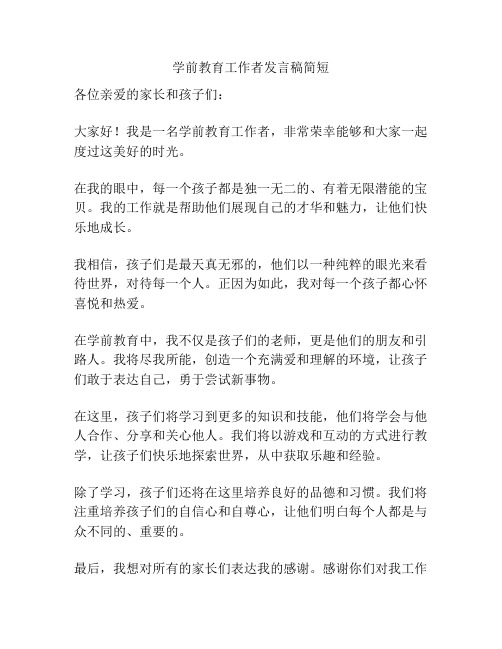 学前教育工作者发言稿简短

各位亲爱的家长和孩子们：

大家好！我是一名学前教育工作者，非常荣幸能够和大家一起度过这美好的时光。

在我的眼中，每一个孩子都是独一无二的、有着无限潜能的宝贝。我的工作就是帮助他们展现自己的才华和魅力，让他们快乐地成长。

我相信，孩子们是最天真无邪的，他们以一种纯粹的眼光来看待世界，对待每一个人。正因为如此，我对每一个孩子都心怀喜悦和热爱。

在学前教育中，我不仅是孩子们的老师，更是他们的朋友和引路人。我将尽我所能，创造一个充满爱和理解的环境，让孩子们敢于表达自己，勇于尝试新事物。

在这里，孩子们将学习到更多的知识和技能，他们将学会与他人合作、分享和关心他人。我们将以游戏和互动的方式进行教学，让孩子们快乐地探索世界，从中获取乐趣和经验。

除了学习，孩子们还将在这里培养良好的品德和习惯。我们将注重培养孩子们的自信心和自尊心，让他们明白每个人都是与众不同的、重要的。

最后，我想对所有的家长们表达我的感谢。感谢你们对我工作